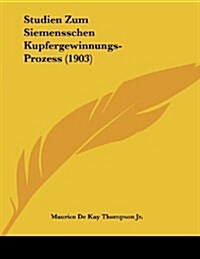 Studien Zum Siemensschen Kupfergewinnungs-Prozess (1903)

Maurice De Kay Thompson Jr.